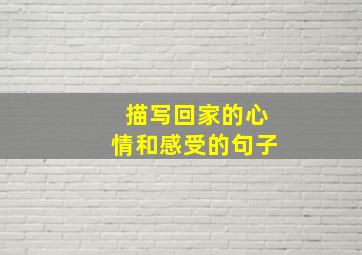 描写回家的心情和感受的句子